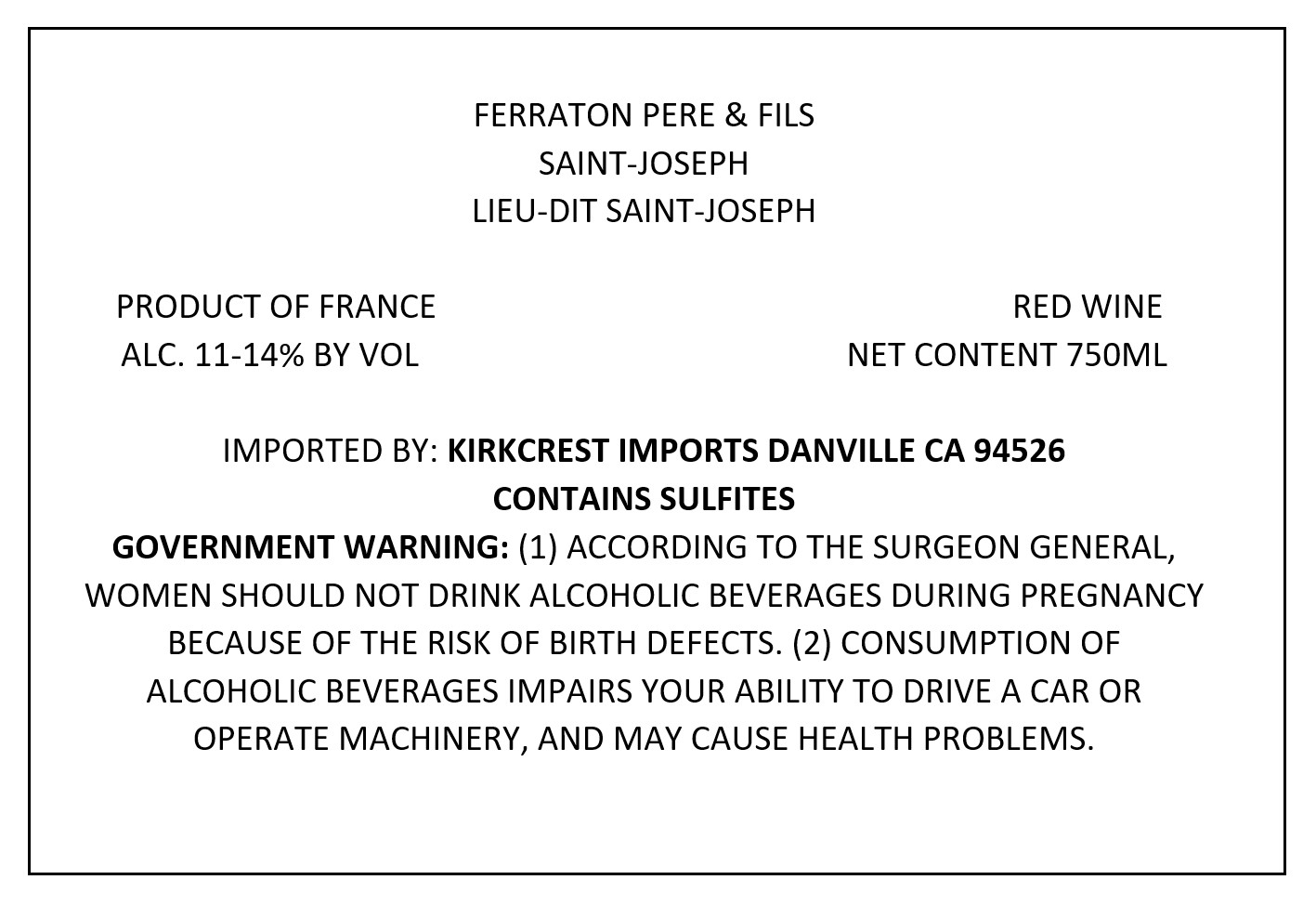 FERRATON PERE & FILS
SAINT-JOSEPH
LIEU-DIT SAINT-JOSEPH

PRODUCT OF FRANCE
ALC. 11-14% BY VOL

RED WINE
NET CONTENT 750ML

IMPORTED BY: KIRKCREST IMPORTS DANVILLE CA 94526
CONTAINS SULFITES

GOVERNMENT WARNING: (1) ACCORDING TO THE SURGEON GENERAL, WOMEN SHOULD NOT DRINK ALCOHOLIC BEVERAGES DURING PREGNANCY BECAUSE OF THE RISK OF BIRTH DEFECTS. (2) CONSUMPTION OF ALCOHOLIC BEVERAGES IMPAIRS YOUR ABILITY TO DRIVE A CAR OR OPERATE MACHINERY, AND MAY CAUSE HEALTH PROBLEMS.